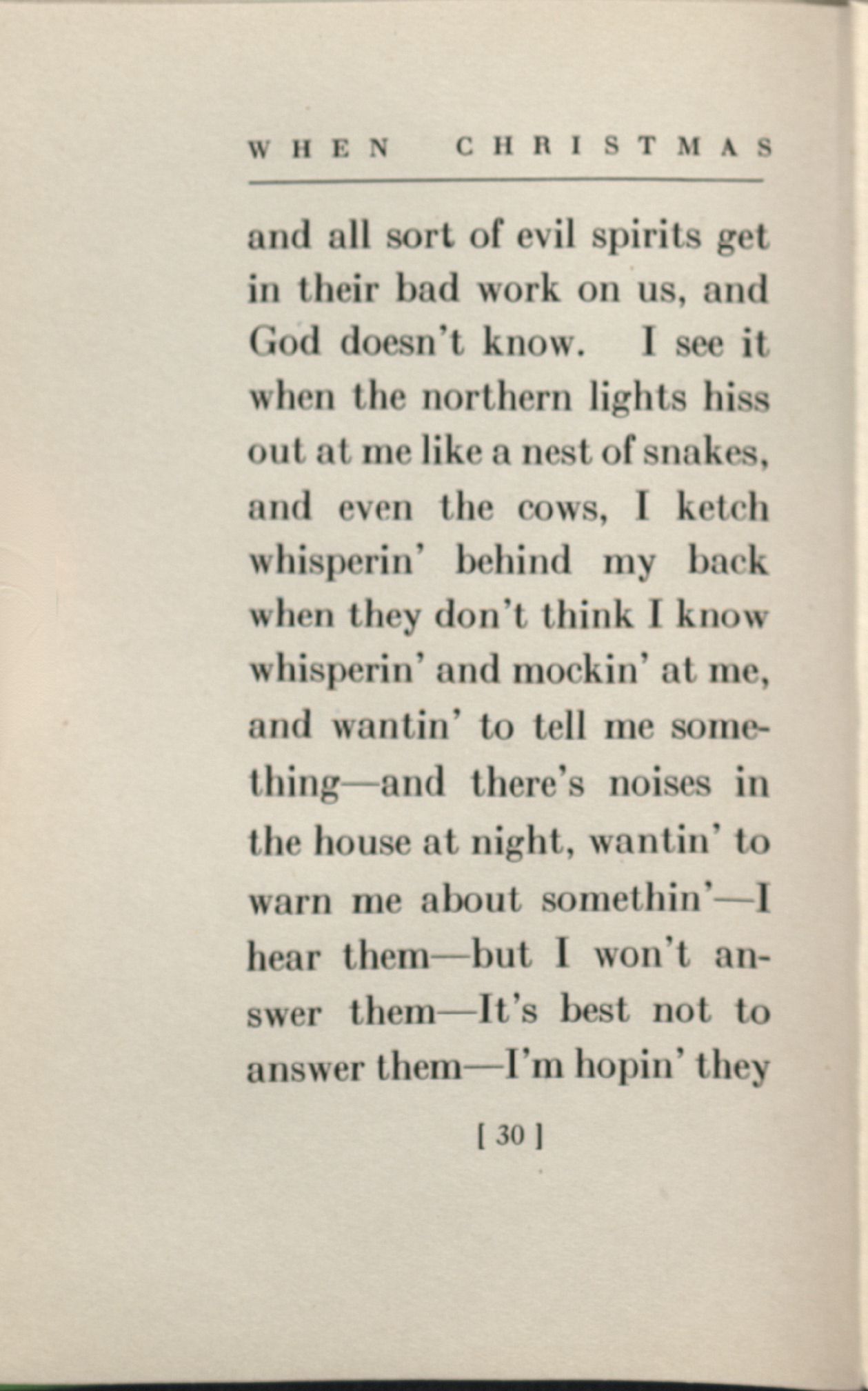 WHEN CHRISTMAS

and all sort of evil spirits get in their bad work on us, and God doesn't know. I see it when the northern lights hiss out at me like a nest of snakes, and even the cows, I ketch whisperin' behind my back when they don't think I know whisperin' and mockin' at me, and wantin' to tell me something—and there's noises in the house at night, wantin' to warn me about somethin'—I hear them—but I won't answer them—It's best not to answer them—I'm hopin' they

[ 30 ]